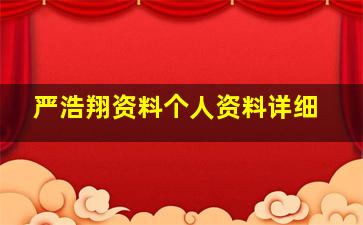 严浩翔资料个人资料详细